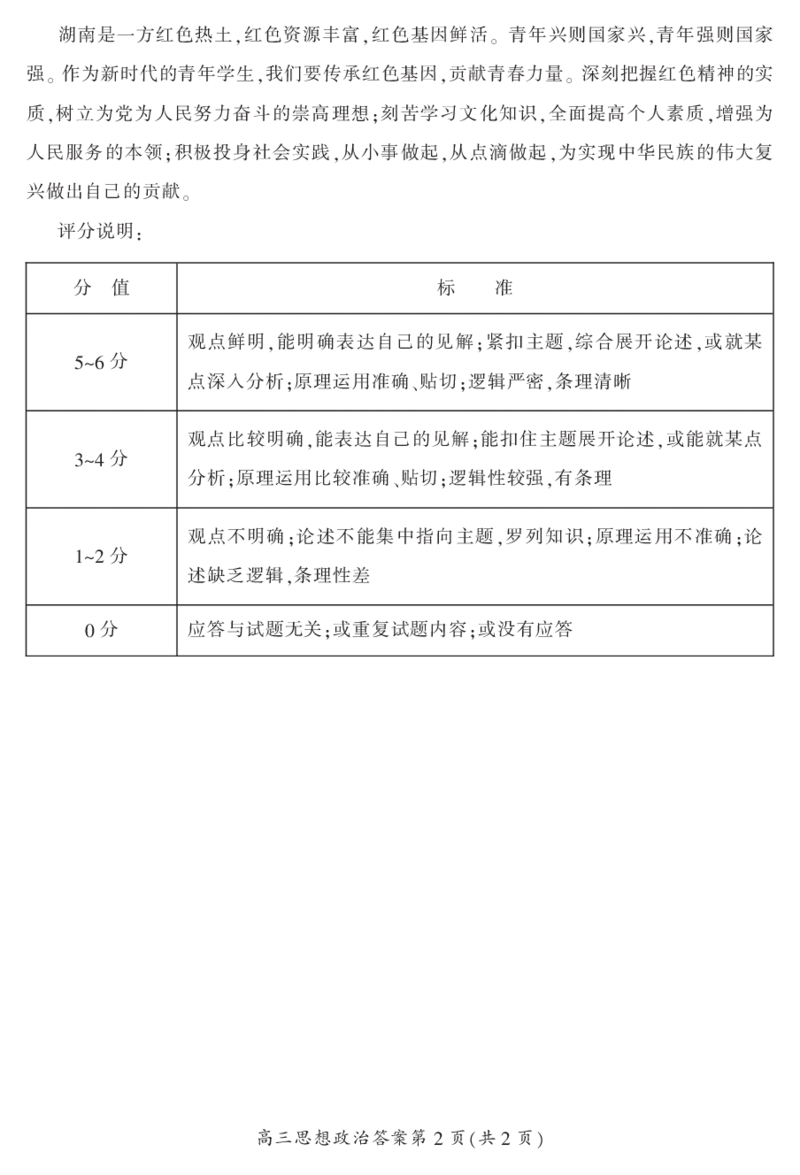 湖南是一方红色热土，红色资源丰富，红色基因鲜活。青年兴则国家兴，青年强则国家强。作为新时代的青年学生，我们要传承红色基因，贡献青春力量。深刻把握红色精神的实质，树立为党为人民努力奋斗的崇高理想；刻苦学习文化知识，全面提高个人素质，增强为人民服务的本领；积极投身社会实践，从小事做起，从点滴做起，为实现中华民族的伟大复兴做出自己的贡献。

评分说明：

| 分　值 | 标　　准 |
|---|---|
| 5~6 分 | 观点鲜明，能明确表达自己的见解；紧扣主题，综合展开论述，或就某点深入分析；原理运用准确、贴切；逻辑严密，条理清晰 |
| 3~4 分 | 观点比较明确，能表达自己的见解；能扣住主题展开论述，或能就某点分析；原理运用比较准确、贴切；逻辑性较强，有条理 |
| 1~2 分 | 观点不明确；论述不能集中指向主题，罗列知识；原理运用不准确；论述缺乏逻辑，条理性差 |
| 0 分 | 应答与试题无关；或重复试题内容；或没有应答 |

高三思想政治答案第 2 页(共 2 页)